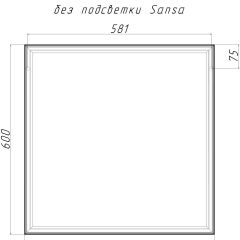 без подсветки Sansa

581

75

600